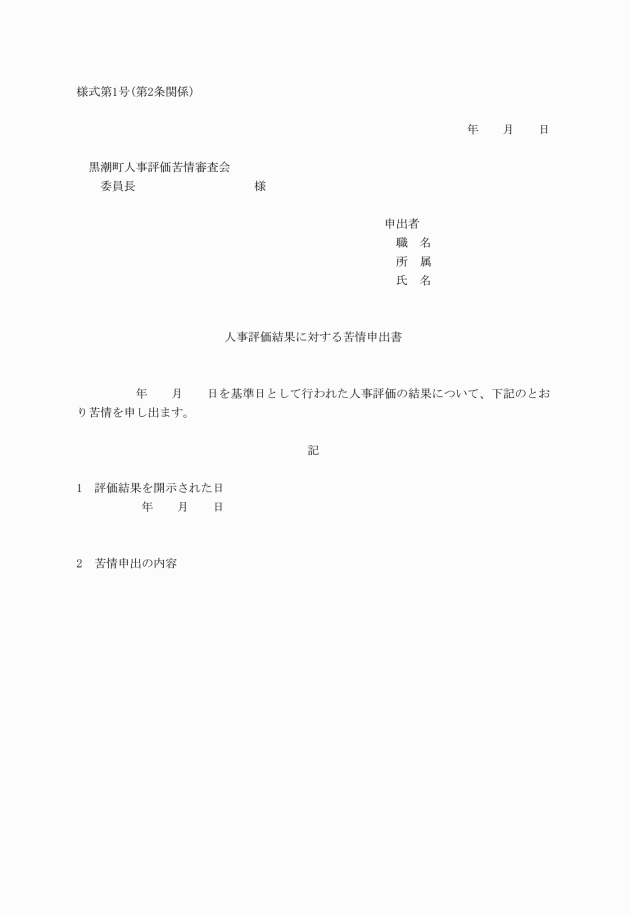 様式第1号(第2条関係)

年　　月　　日

黒潮町人事評価苦情審査会
委員長　　　　　　　　　様

申出者
職　名
所　属
氏　名

人事評価結果に対する苦情申出書

年　　月　　日を基準日として行われた人事評価の結果について、下記のとおり苦情を申し出ます。

記

1　評価結果を開示された日
年　　月　　日

2　苦情申出の内容